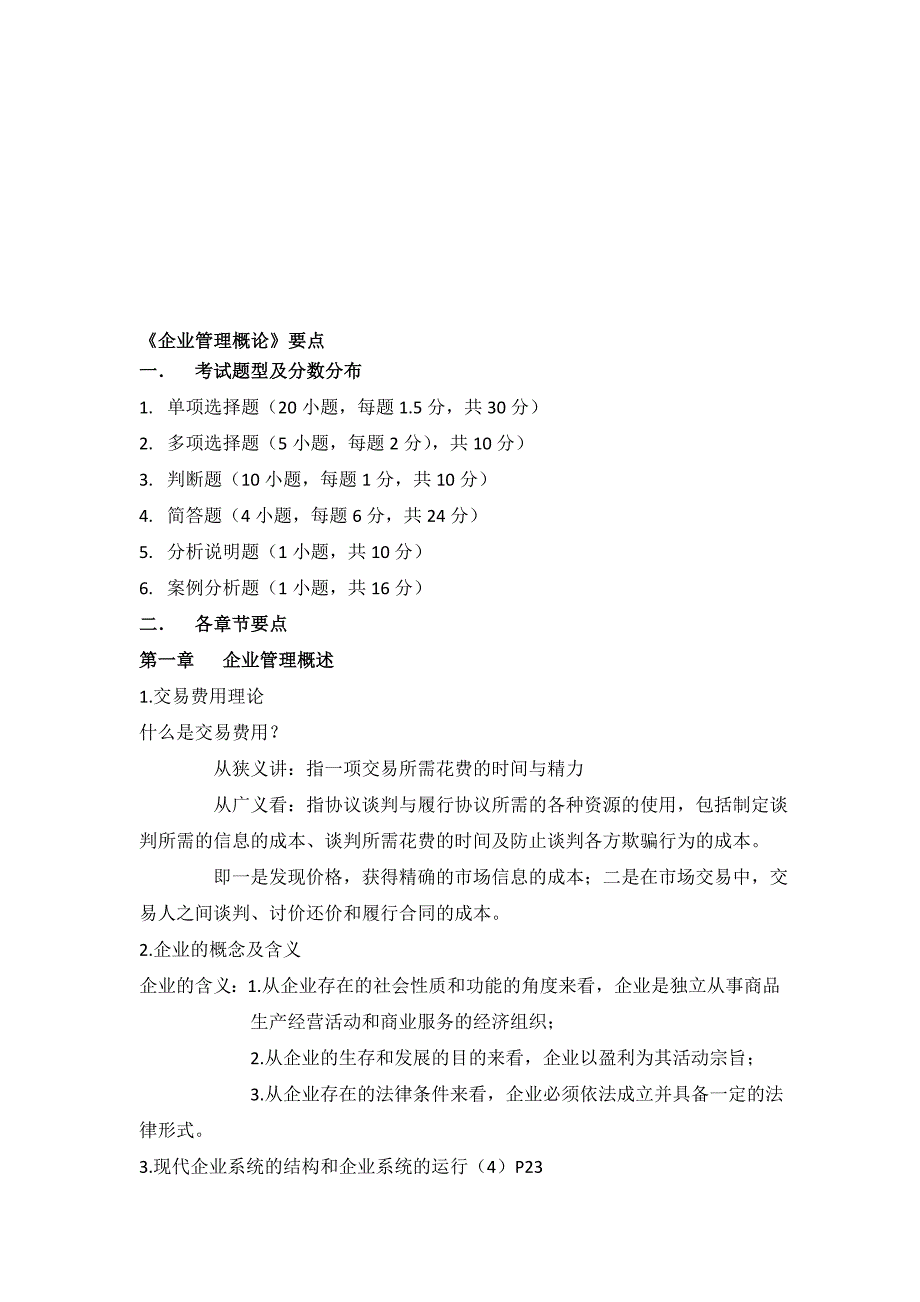 《企业管理概论》要点

一. 考试题型及分数分布

1. 单项选择题（20 小题，每题 1.5 分，共 30 分）

2. 多项选择题（5 小题，每题 2 分），共 10 分）

3. 判断题（10 小题，每题 1 分，共 10 分）

4. 简答题（4 小题，每题 6 分，共 24 分）

5. 分析说明题（1 小题，共 10 分）

6. 案例分析题（1 小题，共 16 分）

二. 各章节要点

第一章 企业管理概述

1.交易费用理论

什么是交易费用？

从狭义讲：指一项交易所需花费的时间与精力

从广义看：指协议谈判与履行协议所需的各种资源的使用，包括制定谈判所需的信息的成本、谈判所需花费的时间及防止谈判各方欺骗行为的成本。

即一是发现价格，获得精确的市场信息的成本；二是在市场交易中，交易人之间谈判、讨价还价和履行合同的成本。

2.企业的概念及含义

企业的含义：1.从企业存在的社会性质和功能的角度来看，企业是独立从事商品生产经营活动和商业服务的经济组织；

2.从企业的生存和发展的目的来看，企业以盈利为其活动宗旨；

3.从企业存在的法律条件来看，企业必须依法成立并具备一定的法律形式。

3.现代企业系统的结构和企业系统的运行（4）P23